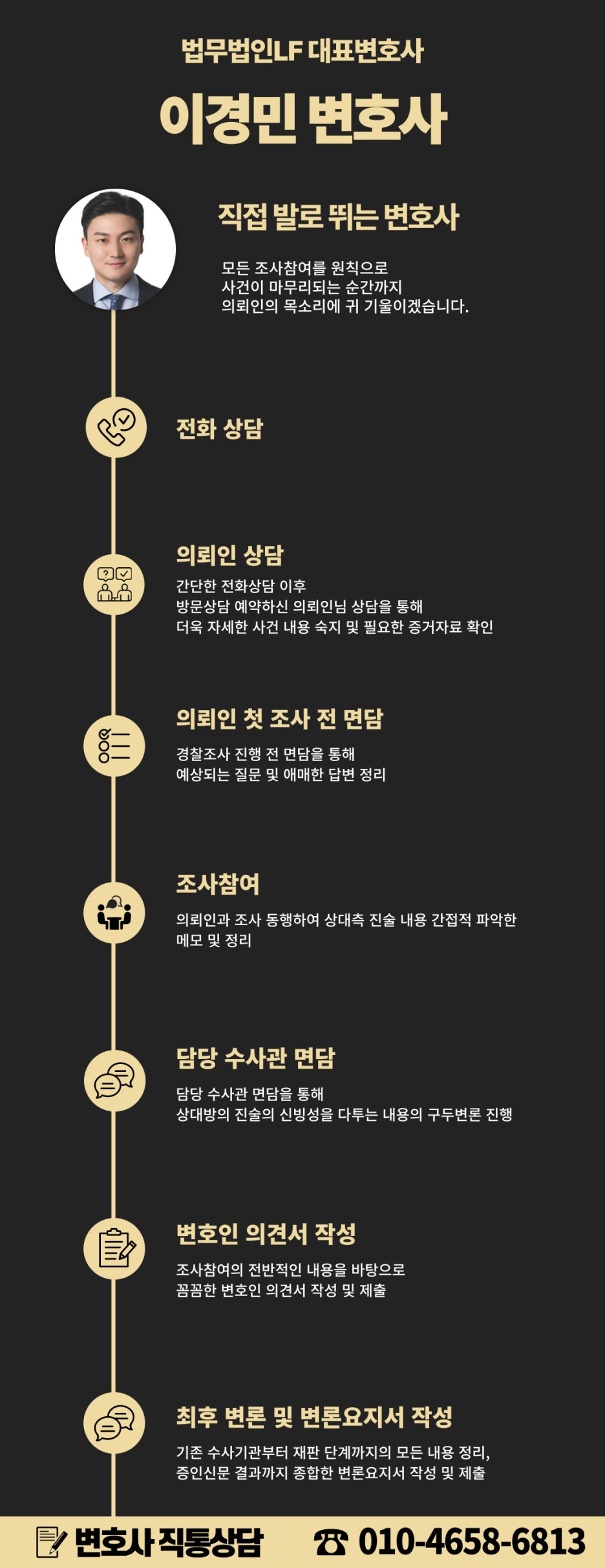 법무법인LF 대표변호사

이경민 변호사

직접 발로 뛰는 변호사

모든 조사참여를 원칙으로
사건이 마무리되는 순간까지
의뢰인의 목소리에 귀 기울이겠습니다.

전화 상담

의뢰인 상담

간단한 전화상담 이후
방문상담 예약하신 의뢰인님 상담을 통해
더욱 자세한 사건 내용 숙지 및 필요한 증거자료 확인

의뢰인 첫 조사 전 면담

경찰조사 진행 전 면담을 통해
예상되는 질문 및 애매한 답변 정리

조사참여

의뢰인과 조사 동행하여 상대측 진술 내용 간접적 파악한
메모 및 정리

담당 수사관 면담

담당 수사관 면담을 통해
상대방의 진술의 신빙성을 다투는 내용의 구두변론 진행

변호인 의견서 작성

조사참여의 전반적인 내용을 바탕으로
꼼꼼한 변호인 의견서 작성 및 제출

최후 변론 및 변론요지서 작성

기존 수사기관부터 재판 단계까지의 모든 내용 정리,
증인신문 결과까지 종합한 변론요지서 작성 및 제출

변호사 직통상담 ☎ 010-4658-6813